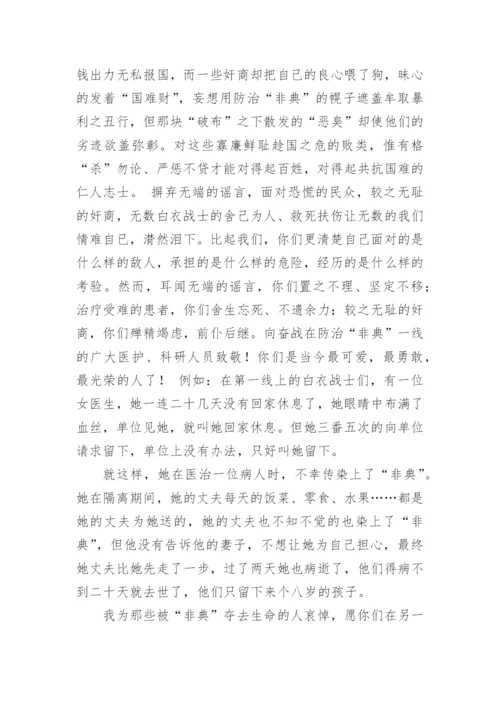 钱出力无私报国，而一些奸商却把自己的良心喂了狗，昧心的发着“国难财”，妄想用防治“非典”的幌子遮盖牟取暴利之丑行，但那块“破布”之下散发的“恶臭”却使他们的劣迹欲盖弥彰。对这些寡廉鲜耻趁国之危的败类，惟有格“杀”勿论、严惩不贷才能对得起百姓，对得起共抗国难的仁人志士。 摒弃无端的谣言，面对恐慌的民众，较之无耻的奸商，无数白衣战士的舍己为人、救死扶伤让无数的我们情难自已，潸然泪下。比起我们，你们更清楚自己面对的是什么样的敌人，承担的是什么样的危险，经历的是什么样的考验。然而，耳闻无端的谣言，你们置之不理、坚定不移；治疗受难的患者，你们舍生忘死、不遗余力；较之无耻的奸商，你们殚精竭虑，前仆后继。向奋战在防治“非典”一线的广大医护、科研人员致敬！你们是当今最可爱，最勇敢，最光荣的人了！ 例如：在第一线上的白衣战士们，有一位女医生，她一连二十几天没有回家休息了，她眼睛中布满了血丝，单位见她，就叫她回家休息。但她三番五次的向单位请求留下，单位上没有办法，只好叫她留下。

就这样，她在医治一位病人时，不幸传染上了“非典”。她在隔离期间，她的丈夫每天的饭菜、零食、水果……都是她的丈夫为她送的，她的丈夫也不知不觉的也染上了“非典”，但他没有告诉他的妻子，不想让她为自己担心，最终她丈夫比她先走了一步，过了两天她也病逝了，他们得病不到二十天就去世了，他们只留下来个八岁的孩子。

我为那些被“非典”夺去生命的人哀悼，愿你们在另一